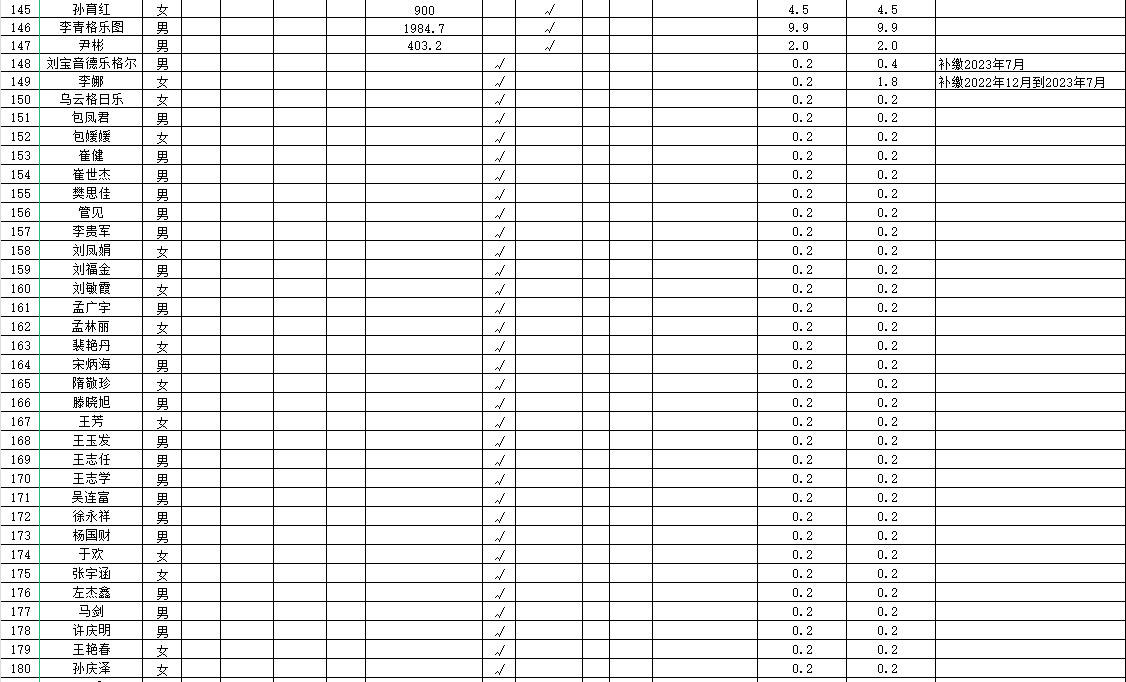 | 145 | 孙育红 | 女 | | | | 900 | | √ | | | | 4.5 | 4.5 | |
|---|---|---|---|---|---|---|---|---|---|---|---|---|---|---|
| 146 | 李青格乐图 | 男 | | | | 1984.7 | | √ | | | | 9.9 | 9.9 | |
| 147 | 尹彬 | 男 | | | | 403.2 | | √ | | | | 2.0 | 2.0 | |
| 148 | 刘宝音德乐格尔 | 男 | | | | | √ | | | | | 0.2 | 0.4 | 补缴2023年7月 |
| 149 | 李娜 | 女 | | | | | √ | | | | | 0.2 | 1.8 | 补缴2022年12月到2023年7月 |
| 150 | 乌云格日乐 | 女 | | | | | √ | | | | | 0.2 | 0.2 | |
| 151 | 包凤君 | 男 | | | | | √ | | | | | 0.2 | 0.2 | |
| 152 | 包媛媛 | 女 | | | | | √ | | | | | 0.2 | 0.2 | |
| 153 | 崔健 | 男 | | | | | √ | | | | | 0.2 | 0.2 | |
| 154 | 崔世杰 | 男 | | | | | √ | | | | | 0.2 | 0.2 | |
| 155 | 樊思佳 | 男 | | | | | √ | | | | | 0.2 | 0.2 | |
| 156 | 管见 | 男 | | | | | √ | | | | | 0.2 | 0.2 | |
| 157 | 李贵军 | 男 | | | | | √ | | | | | 0.2 | 0.2 | |
| 158 | 刘凤娟 | 女 | | | | | √ | | | | | 0.2 | 0.2 | |
| 159 | 刘福金 | 男 | | | | | √ | | | | | 0.2 | 0.2 | |
| 160 | 刘敬霞 | 女 | | | | | √ | | | | | 0.2 | 0.2 | |
| 161 | 孟广宇 | 男 | | | | | √ | | | | | 0.2 | 0.2 | |
| 162 | 孟林丽 | 女 | | | | | √ | | | | | 0.2 | 0.2 | |
| 163 | 裴艳丹 | 女 | | | | | √ | | | | | 0.2 | 0.2 | |
| 164 | 宋炳海 | 男 | | | | | √ | | | | | 0.2 | 0.2 | |
| 165 | 隋敬珍 | 女 | | | | | √ | | | | | 0.2 | 0.2 | |
| 166 | 滕晓旭 | 男 | | | | | √ | | | | | 0.2 | 0.2 | |
| 167 | 王芳 | 女 | | | | | √ | | | | | 0.2 | 0.2 | |
| 168 | 王玉发 | 男 | | | | | √ | | | | | 0.2 | 0.2 | |
| 169 | 王志任 | 男 | | | | | √ | | | | | 0.2 | 0.2 | |
| 170 | 王志学 | 男 | | | | | √ | | | | | 0.2 | 0.2 | |
| 171 | 吴连富 | 男 | | | | | √ | | | | | 0.2 | 0.2 | |
| 172 | 徐永祥 | 男 | | | | | √ | | | | | 0.2 | 0.2 | |
| 173 | 杨国财 | 男 | | | | | √ | | | | | 0.2 | 0.2 | |
| 174 | 于欢 | 女 | | | | | √ | | | | | 0.2 | 0.2 | |
| 175 | 张宇涵 | 女 | | | | | √ | | | | | 0.2 | 0.2 | |
| 176 | 左杰鑫 | 男 | | | | | √ | | | | | 0.2 | 0.2 | |
| 177 | 马剑 | 男 | | | | | √ | | | | | 0.2 | 0.2 | |
| 178 | 许庆明 | 男 | | | | | √ | | | | | 0.2 | 0.2 | |
| 179 | 王艳春 | 女 | | | | | √ | | | | | 0.2 | 0.2 | |
| 180 | 孙庆泽 | 女 | | | | | √ | | | | | 0.2 | 0.2 | |